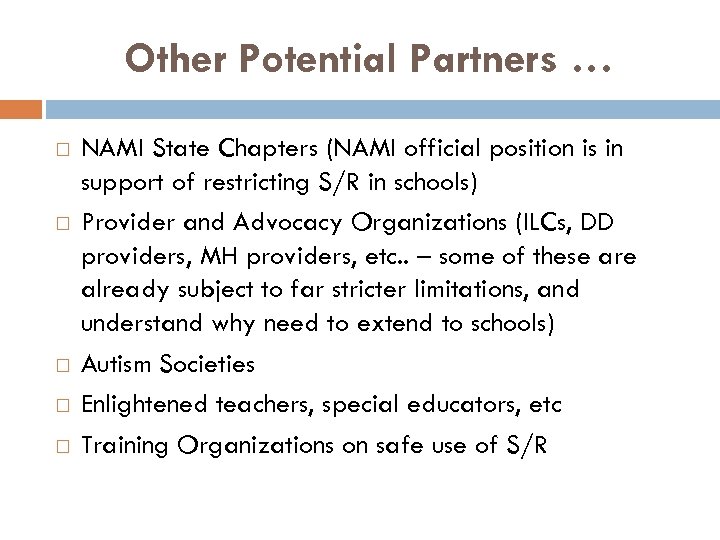 Other Potential Partners …

□ NAMI State Chapters (NAMI official position is in support of restricting S/R in schools)

□ Provider and Advocacy Organizations (ILCs, DD providers, MH providers, etc.. – some of these are already subject to far stricter limitations, and understand why need to extend to schools)

□ Autism Societies

□ Enlightened teachers, special educators, etc

□ Training Organizations on safe use of S/R